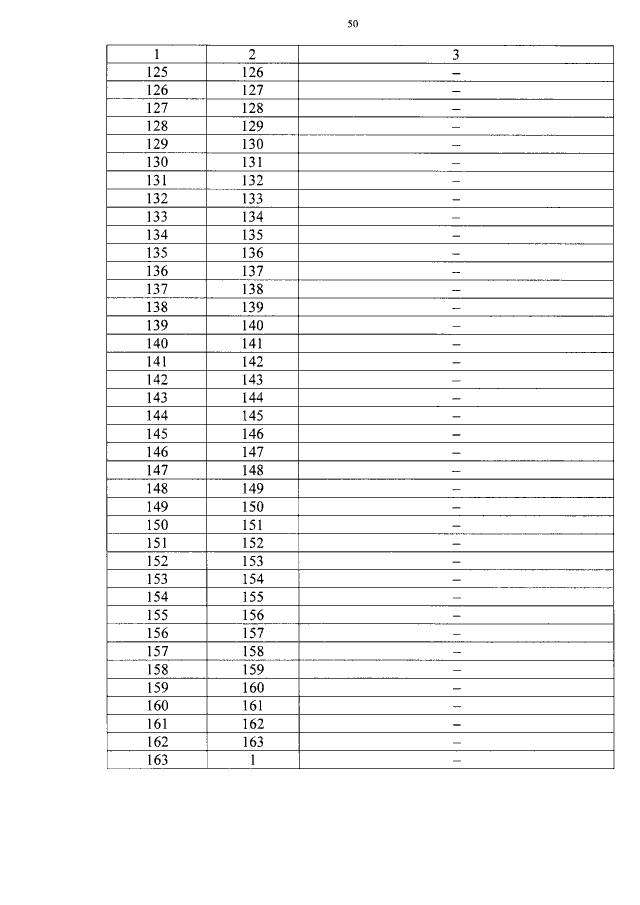 50

| 1 | 2 | 3 |
|---|---|---|
| 125 | 126 | – |
| 126 | 127 | – |
| 127 | 128 | – |
| 128 | 129 | – |
| 129 | 130 | – |
| 130 | 131 | – |
| 131 | 132 | – |
| 132 | 133 | – |
| 133 | 134 | – |
| 134 | 135 | – |
| 135 | 136 | – |
| 136 | 137 | – |
| 137 | 138 | – |
| 138 | 139 | – |
| 139 | 140 | – |
| 140 | 141 | – |
| 141 | 142 | – |
| 142 | 143 | – |
| 143 | 144 | – |
| 144 | 145 | – |
| 145 | 146 | – |
| 146 | 147 | – |
| 147 | 148 | – |
| 148 | 149 | – |
| 149 | 150 | – |
| 150 | 151 | – |
| 151 | 152 | – |
| 152 | 153 | – |
| 153 | 154 | – |
| 154 | 155 | – |
| 155 | 156 | – |
| 156 | 157 | – |
| 157 | 158 | – |
| 158 | 159 | – |
| 159 | 160 | – |
| 160 | 161 | – |
| 161 | 162 | – |
| 162 | 163 | – |
| 163 | 1 | – |